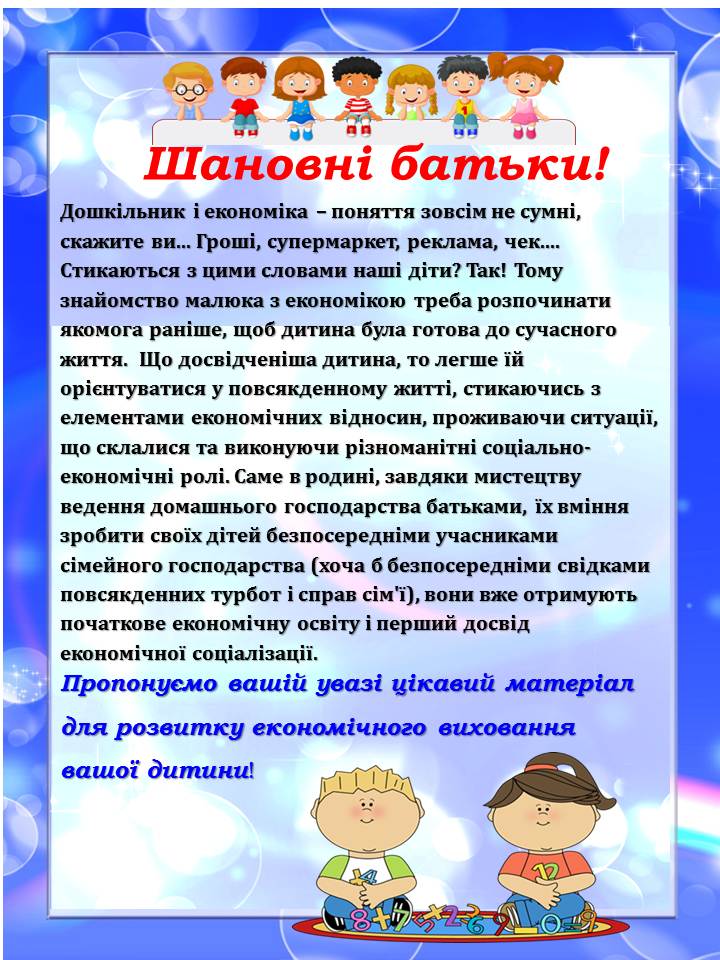 Шановні батьки!

Дошкільник і економіка – поняття зовсім не сумні, скажите ви… Гроші, супермаркет, реклама, чек…. Стикаються з цими словами наші діти? Так! Тому знайомство малюка з економікою треба розпочинати якомога раніше, щоб дитина була готова до сучасного життя. Що досвідченіша дитина, то легше їй орієнтуватися у повсякденному житті, стикаючись з елементами економічних відносин, проживаючи ситуації, що склалися та виконуючи різноманітні соціально-економічні ролі. Саме в родині, завдяки мистецтву ведення домашнього господарства батьками, їх вміння зробити своїх дітей безпосередніми учасниками сімейного господарства (хоча б безпосередніми свідками повсякденних турбот і справ сім'ї), вони вже отримують початкове економічну освіту і перший досвід економічної соціалізації.

Пропонуємо вашій увазі цікавий матеріал для розвитку економічного виховання вашої дитини!